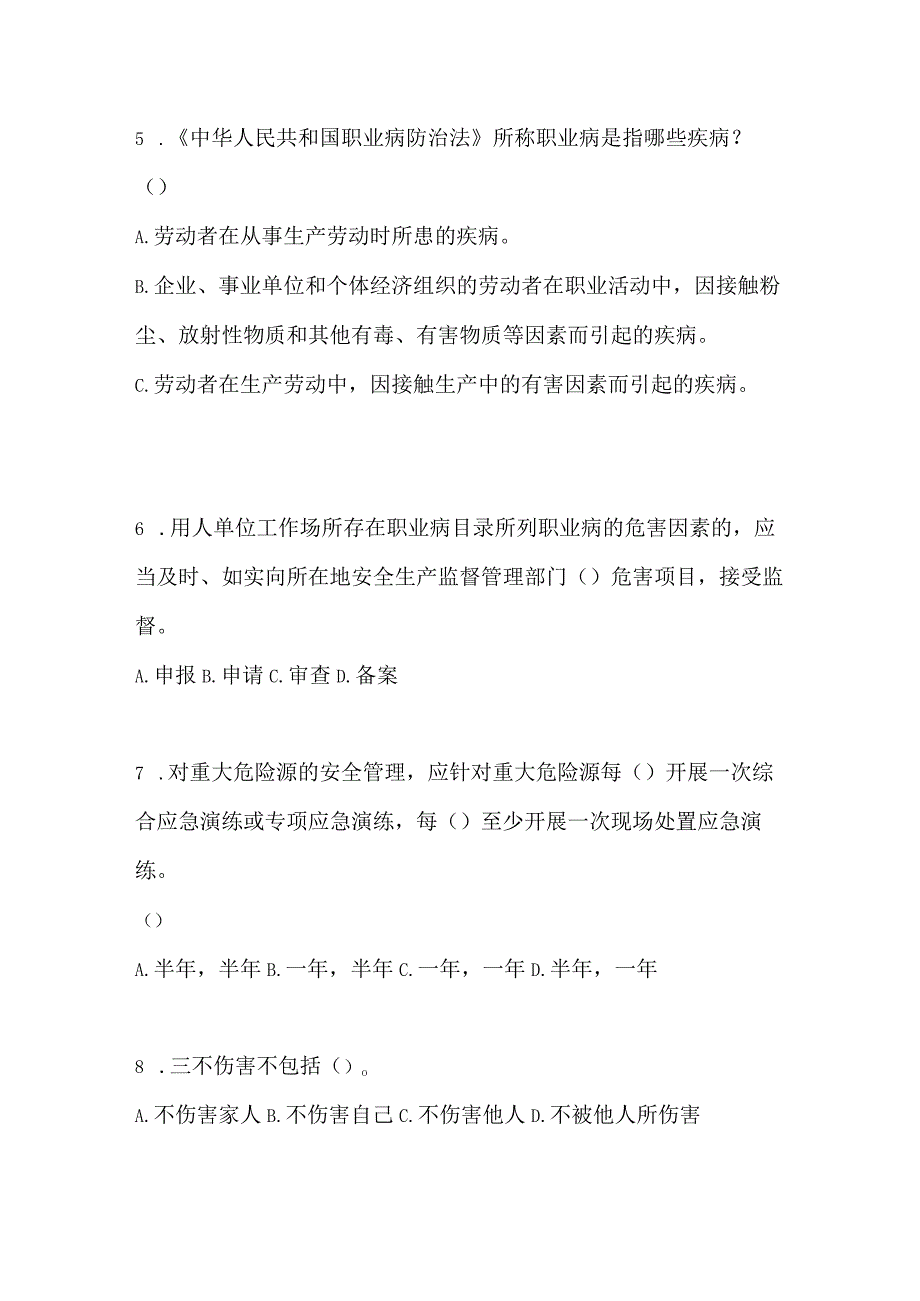 5 .《中华人民共和国职业病防治法》所称职业病是指哪些疾病？

（）

A.劳动者在从事生产劳动时所患的疾病。

B.企业、事业单位和个体经济组织的劳动者在职业活动中，因接触粉尘、放射性物质和其他有毒、有害物质等因素而引起的疾病。

C.劳动者在生产劳动中，因接触生产中的有害因素而引起的疾病。

6 .用人单位工作场所存在职业病目录所列职业病的危害因素的，应当及时、如实向所在地安全生产监督管理部门（）危害项目，接受监督。

A.申报 B.申请 C.审查 D.备案

7 .对重大危险源的安全管理，应针对重大危险源每（）开展一次综合应急演练或专项应急演练，每（）至少开展一次现场处置应急演练。

（）

A.半年，半年 B.一年，半年 C.一年，一年 D.半年，一年

8 .三不伤害不包括（）。

A.不伤害家人 B.不伤害自己 C.不伤害他人 D.不被他人所伤害